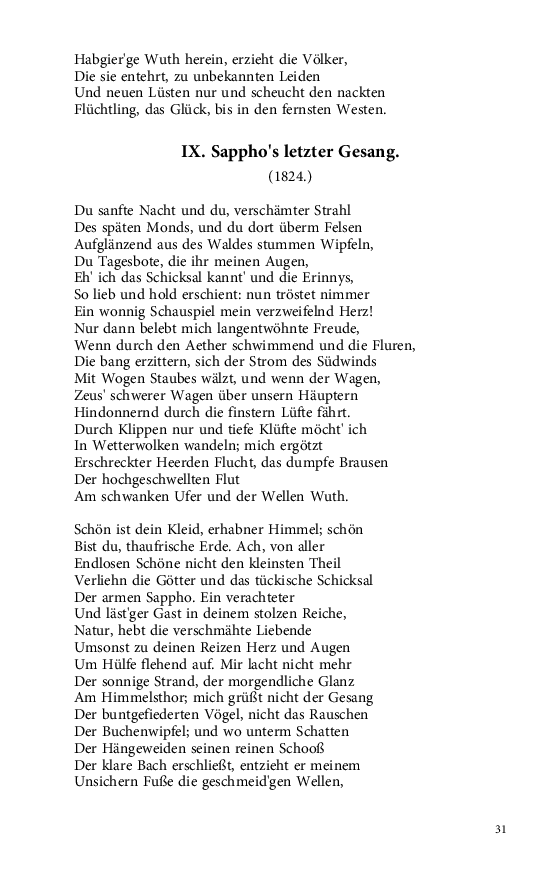 Habgier'ge Wuth herein, erzieht die Völker,
Die sie entehrt, zu unbekannten Leiden
Und neuen Lüsten nur und scheucht den nackten
Flüchtling, das Glück, bis in den fernsten Westen.

IX. Sappho's letzter Gesang.

(1824.)

Du sanfte Nacht und du, verschämter Strahl
Des späten Monds, und du dort überm Felsen
Aufglänzend aus des Waldes stummen Wipfeln,
Du Tagesbote, die ihr meinen Augen,
Eh' ich das Schicksal kannt' und die Erinnys,
So lieb und hold erschient: nun tröstet nimmer
Ein wonnig Schauspiel mein verzweifelnd Herz!
Nur dann belebt mich langentwöhnte Freude,
Wenn durch den Aether schwimmend und die Fluren,
Die bang erzittern, sich der Strom des Südwinds
Mit Wogen Staubes wälzt, und wenn der Wagen,
Zeus' schwerer Wagen über unsern Häuptern
Hindonnernd durch die finstern Lüfte fährt.
Durch Klippen nur und tiefe Klüfte möcht' ich
In Wetterwolken wandeln; mich ergötzt
Erschreckter Heerden Flucht, das dumpfe Brausen
Der hochgeschwellten Flut
Am schwanken Ufer und der Wellen Wuth.

Schön ist dein Kleid, erhabner Himmel; schön
Bist du, thaufrische Erde. Ach, von aller
Endlosen Schöne nicht den kleinsten Theil
Verliehn die Götter und das tückische Schicksal
Der armen Sappho. Ein verachteter
Und läst'ger Gast in deinem stolzen Reiche,
Natur, hebt die verschmähte Liebende
Umsonst zu deinen Reizen Herz und Augen
Um Hülfe flehend auf. Mir lacht nicht mehr
Der sonnige Strand, der morgendliche Glanz
Am Himmelsthor; mich grüßt nicht der Gesang
Der buntgefiederten Vögel, nicht das Rauschen
Der Buchenwipfel; und wo unterm Schatten
Der Hängeweiden seinen reinen Schooß
Der klare Bach erschließt, entzieht er meinem
Unsichern Fuße die geschmeid'gen Wellen,

31